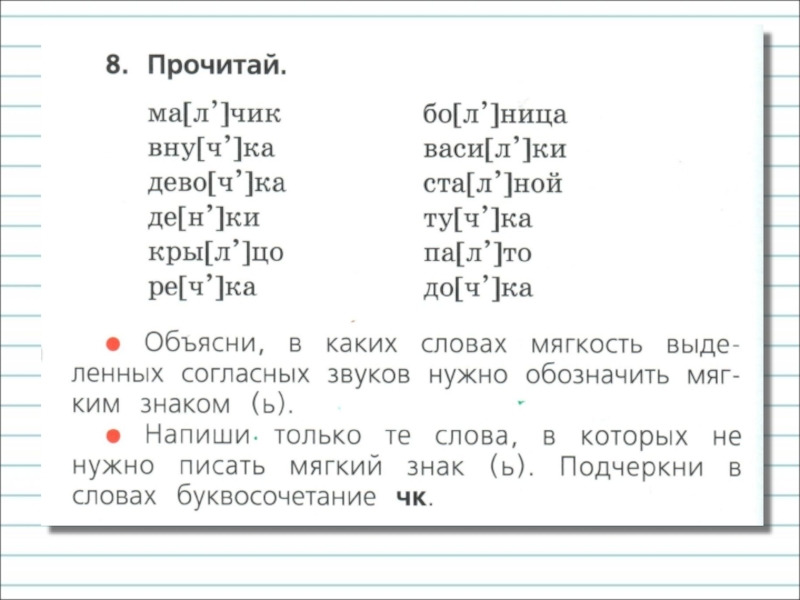 8. Прочитай.

ма[л']чик
вну[ч']ка
дево[ч']ка
де[н']ки
кры[л']цо
ре[ч']ка

бо[л']ница
васи[л']ки
ста[л']ной
ту[ч']ка
па[л']то
до[ч']ка

• Объясни, в каких словах мягкость выделенных согласных звуков нужно обозначить мягким знаком (ь).

• Напиши только те слова, в которых не нужно писать мягкий знак (ь). Подчеркни в словах буквосочетание чк.